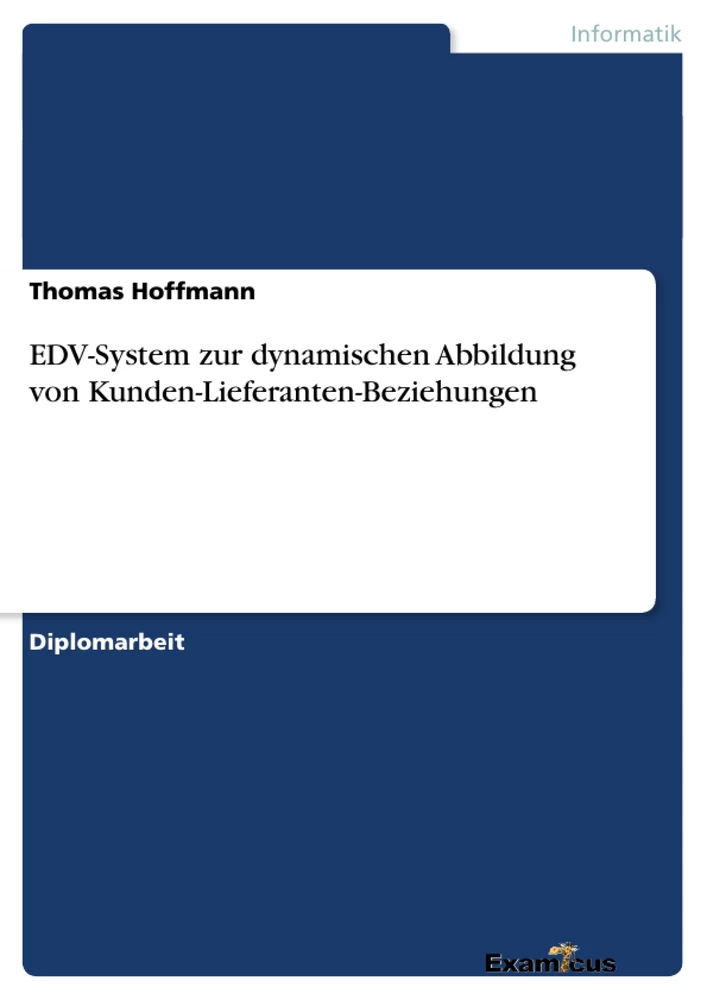 Informatik

Thomas Hoffmann

EDV-System zur dynamischen Abbildung von Kunden-Lieferanten-Beziehungen

Diplomarbeit

Examicus